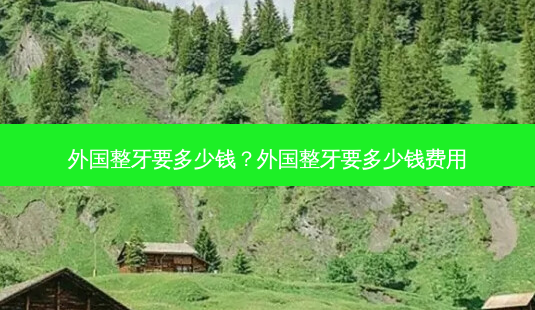 外国整牙要多少钱？外国整牙要多少钱费用